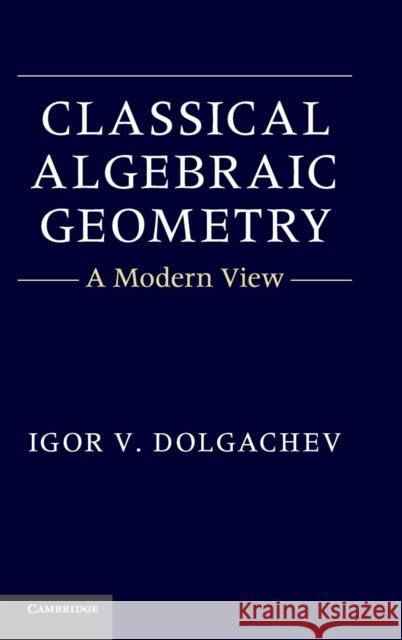 CLASSICAL ALGEBRAIC GEOMETRY

A Modern View

IGOR V. DOLGACHEV

CAMBRIDGE